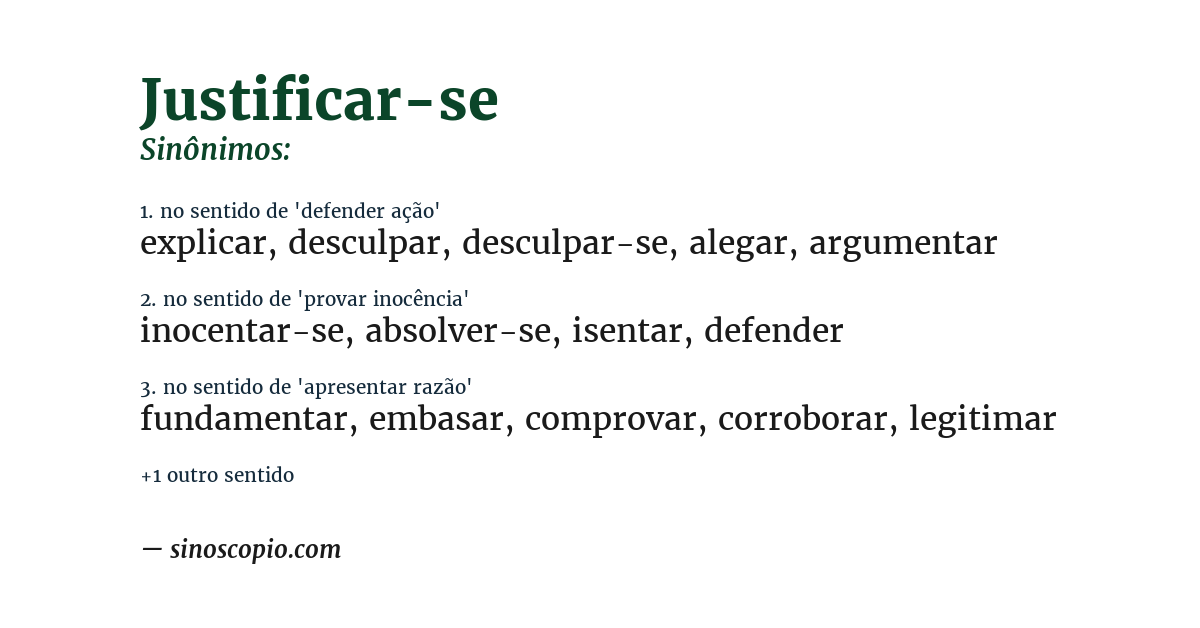 Justificar-se
Sinônimos:

1. no sentido de 'defender ação'
explicar, desculpar, desculpar-se, alegar, argumentar

2. no sentido de 'provar inocência'
inocentar-se, absolver-se, isentar, defender

3. no sentido de 'apresentar razão'
fundamentar, embasar, comprovar, corroborar, legitimar

+1 outro sentido

— sinoscopio.com